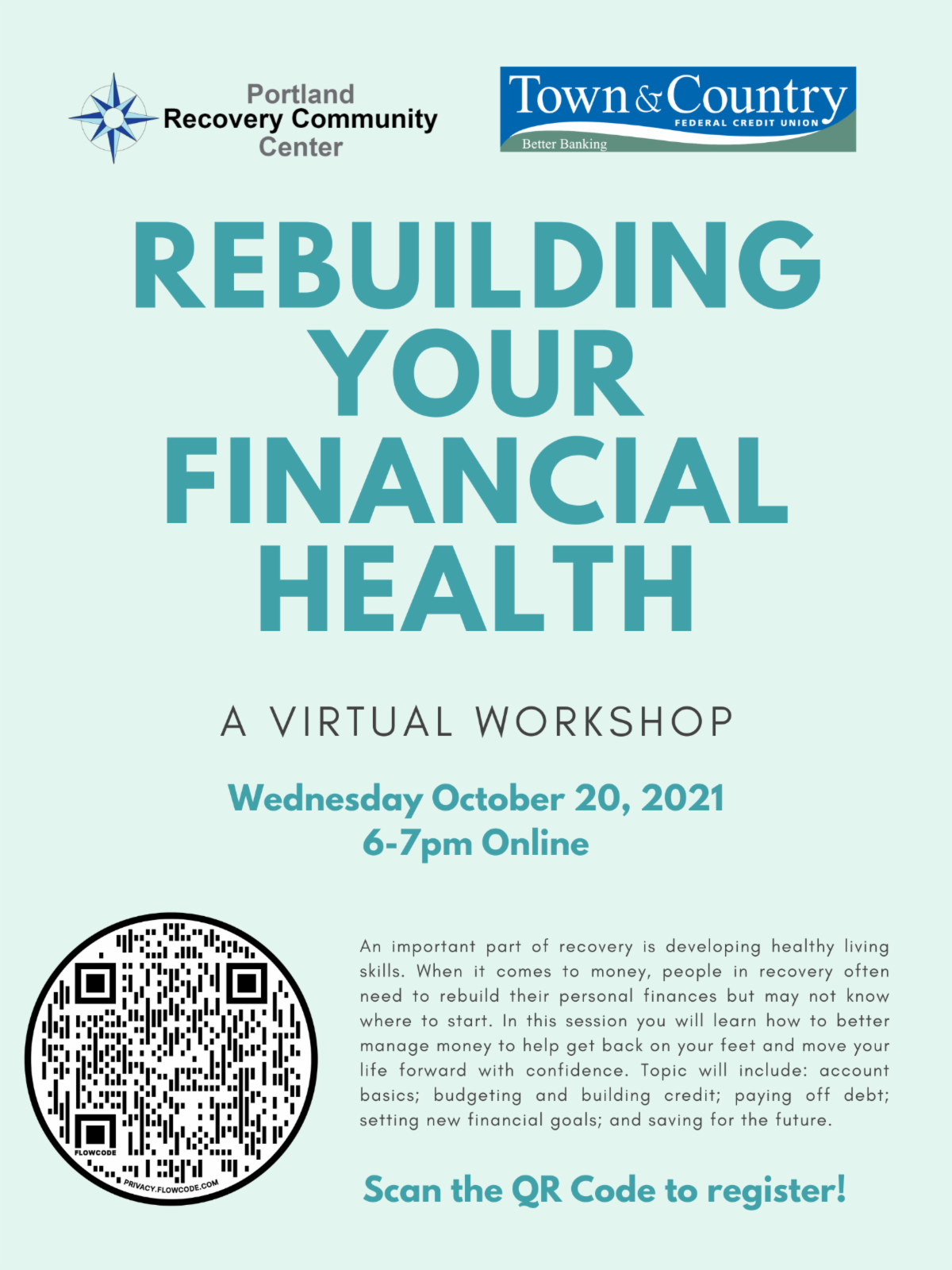 Portland
Recovery Community
Center

Town & Country
FEDERAL CREDIT UNION
Better Banking

REBUILDING
YOUR
FINANCIAL
HEALTH

A VIRTUAL WORKSHOP

Wednesday October 20, 2021
6-7pm Online

FLOWCODE
PRIVACY.FLOWCODE.COM

An important part of recovery is developing healthy living skills. When it comes to money, people in recovery often need to rebuild their personal finances but may not know where to start. In this session you will learn how to better manage money to help get back on your feet and move your life forward with confidence. Topic will include: account basics; budgeting and building credit; paying off debt; setting new financial goals; and saving for the future.

Scan the QR Code to register!